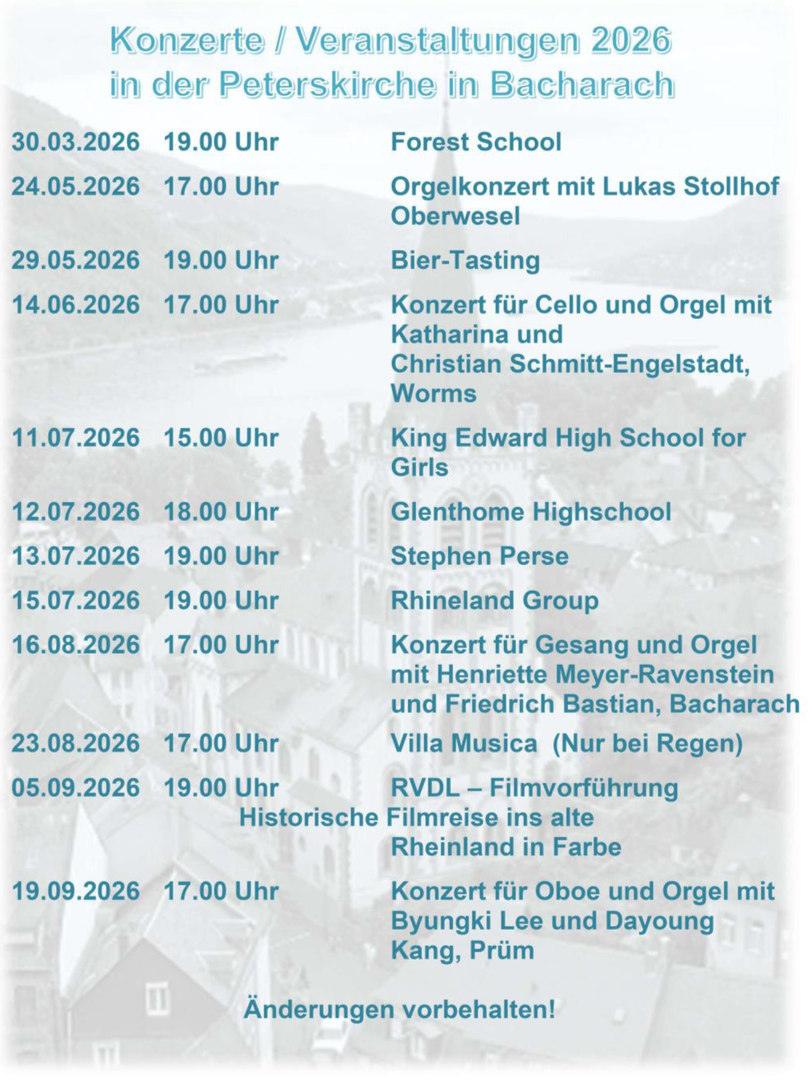 Konzerte / Veranstaltungen 2026
in der Peterskirche in Bacharach

30.03.2026 19.00 Uhr Forest School

24.05.2026 17.00 Uhr Orgelkonzert mit Lukas Stollhof Oberwesel

29.05.2026 19.00 Uhr Bier-Tasting

14.06.2026 17.00 Uhr Konzert für Cello und Orgel mit Katharina und Christian Schmitt-Engelstadt, Worms

11.07.2026 15.00 Uhr King Edward High School for Girls

12.07.2026 18.00 Uhr Glenthome Highschool

13.07.2026 19.00 Uhr Stephen Perse

15.07.2026 19.00 Uhr Rhineland Group

16.08.2026 17.00 Uhr Konzert für Gesang und Orgel mit Henriette Meyer-Ravenstein und Friedrich Bastian, Bacharach

23.08.2026 17.00 Uhr Villa Musica (Nur bei Regen)

05.09.2026 19.00 Uhr RVDL – Filmvorführung Historische Filmreise ins alte Rheinland in Farbe

19.09.2026 17.00 Uhr Konzert für Oboe und Orgel mit Byungki Lee und Dayoung Kang, Prüm

Änderungen vorbehalten!